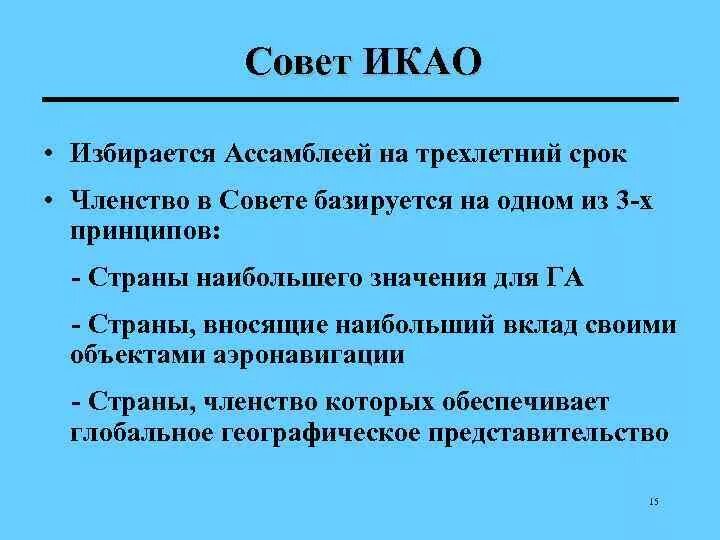 Совет ИКАО

• Избирается Ассамблеей на трехлетний срок

• Членство в Совете базируется на одном из 3-х принципов:

- Страны наибольшего значения для ГА

- Страны, вносящие наибольший вклад своими объектами аэронавигации

- Страны, членство которых обеспечивает глобальное географическое представительство

15